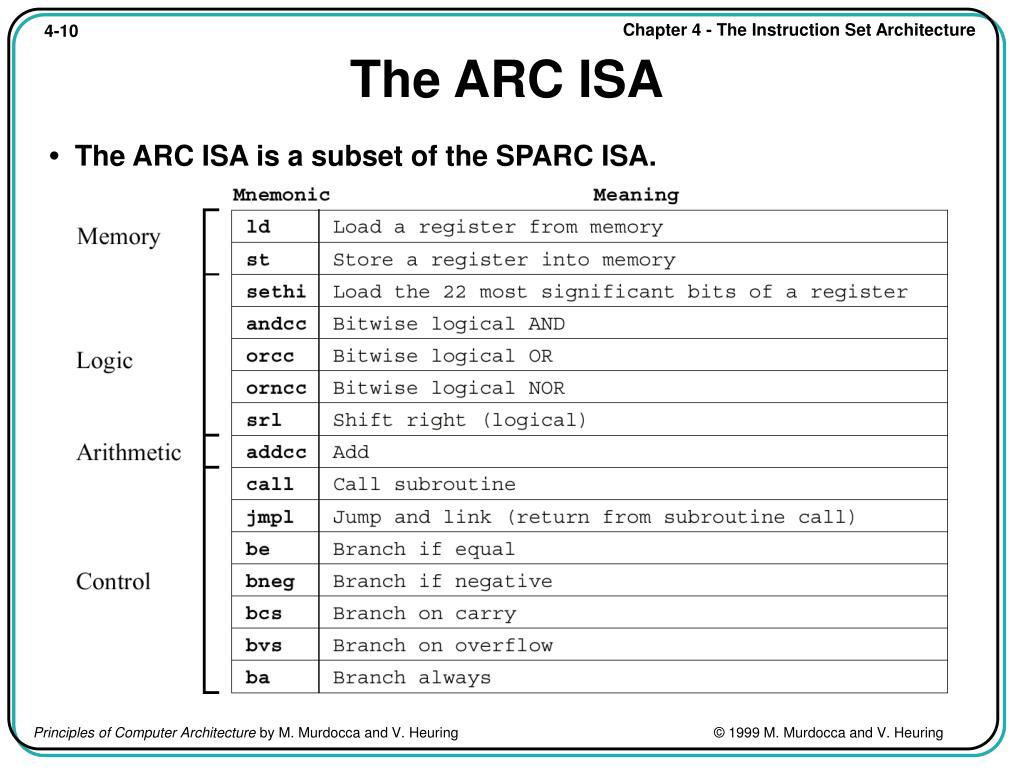 4-10

Chapter 4 - The Instruction Set Architecture

The ARC ISA

• The ARC ISA is a subset of the SPARC ISA.

| | Mnemonic | Meaning |
|---|---|---|
| Memory | ld | Load a register from memory |
| | st | Store a register into memory |
| Logic | sethi | Load the 22 most significant bits of a register |
| | andcc | Bitwise logical AND |
| | orcc | Bitwise logical OR |
| | orncc | Bitwise logical NOR |
| | srl | Shift right (logical) |
| Arithmetic | addcc | Add |
| Control | call | Call subroutine |
| | jmpl | Jump and link (return from subroutine call) |
| | be | Branch if equal |
| | bneg | Branch if negative |
| | bcs | Branch on carry |
| | bvs | Branch on overflow |
| | ba | Branch always |

Principles of Computer Architecture by M. Murdocca and V. Heuring

© 1999 M. Murdocca and V. Heuring